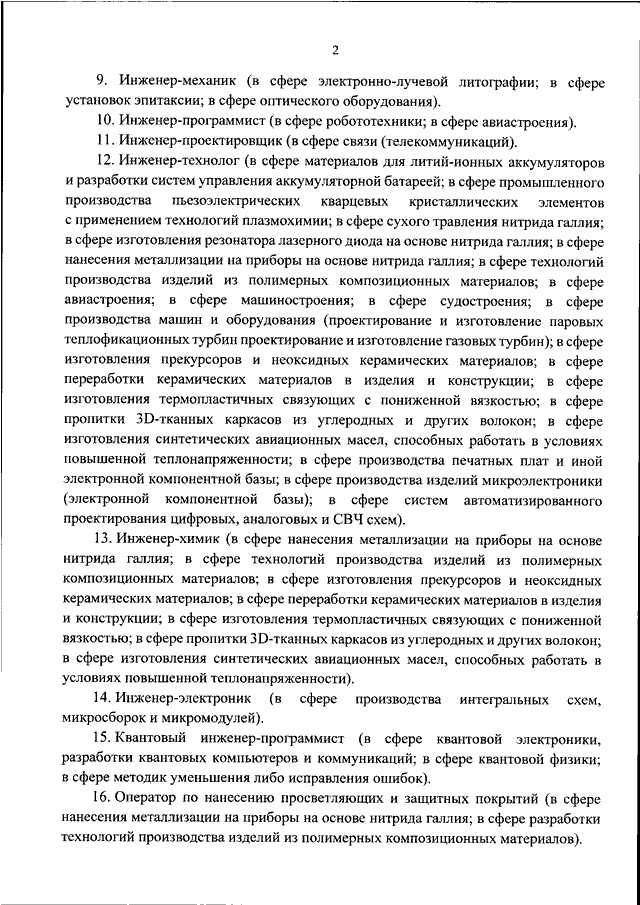 2

9. Инженер-механик (в сфере электронно-лучевой литографии; в сфере установок эпитаксии; в сфере оптического оборудования).

10. Инженер-программист (в сфере робототехники; в сфере авиастроения).

11. Инженер-проектировщик (в сфере связи (телекоммуникаций).

12. Инженер-технолог (в сфере материалов для литий-ионных аккумуляторов и разработки систем управления аккумуляторной батареей; в сфере промышленного производства пьезоэлектрических кварцевых кристаллических элементов с применением технологий плазмохимии; в сфере сухого травления нитрида галлия; в сфере изготовления резонатора лазерного диода на основе нитрида галлия; в сфере нанесения металлизации на приборы на основе нитрида галлия; в сфере технологий производства изделий из полимерных композиционных материалов; в сфере авиастроения; в сфере машиностроения; в сфере судостроения; в сфере производства машин и оборудования (проектирование и изготовление паровых теплофикационных турбин проектирование и изготовление газовых турбин); в сфере изготовления прекурсоров и неоксидных керамических материалов; в сфере переработки керамических материалов в изделия и конструкции; в сфере изготовления термопластичных связующих с пониженной вязкостью; в сфере пропитки 3D-тканных каркасов из углеродных и других волокон; в сфере изготовления синтетических авиационных масел, способных работать в условиях повышенной теплонапряженности; в сфере производства печатных плат и иной электронной компонентной базы; в сфере производства изделий микроэлектроники (электронной компонентной базы); в сфере систем автоматизированного проектирования цифровых, аналоговых и СВЧ схем).

13. Инженер-химик (в сфере нанесения металлизации на приборы на основе нитрида галлия; в сфере технологий производства изделий из полимерных композиционных материалов; в сфере изготовления прекурсоров и неоксидных керамических материалов; в сфере переработки керамических материалов в изделия и конструкции; в сфере изготовления термопластичных связующих с пониженной вязкостью; в сфере пропитки 3D-тканных каркасов из углеродных и других волокон; в сфере изготовления синтетических авиационных масел, способных работать в условиях повышенной теплонапряженности).

14. Инженер-электроник (в сфере производства интегральных схем, микросборок и микромодулей).

15. Квантовый инженер-программист (в сфере квантовой электроники, разработки квантовых компьютеров и коммуникаций; в сфере квантовой физики; в сфере методик уменьшения либо исправления ошибок).

16. Оператор по нанесению просветляющих и защитных покрытий (в сфере нанесения металлизации на приборы на основе нитрида галлия; в сфере разработки технологий производства изделий из полимерных композиционных материалов).